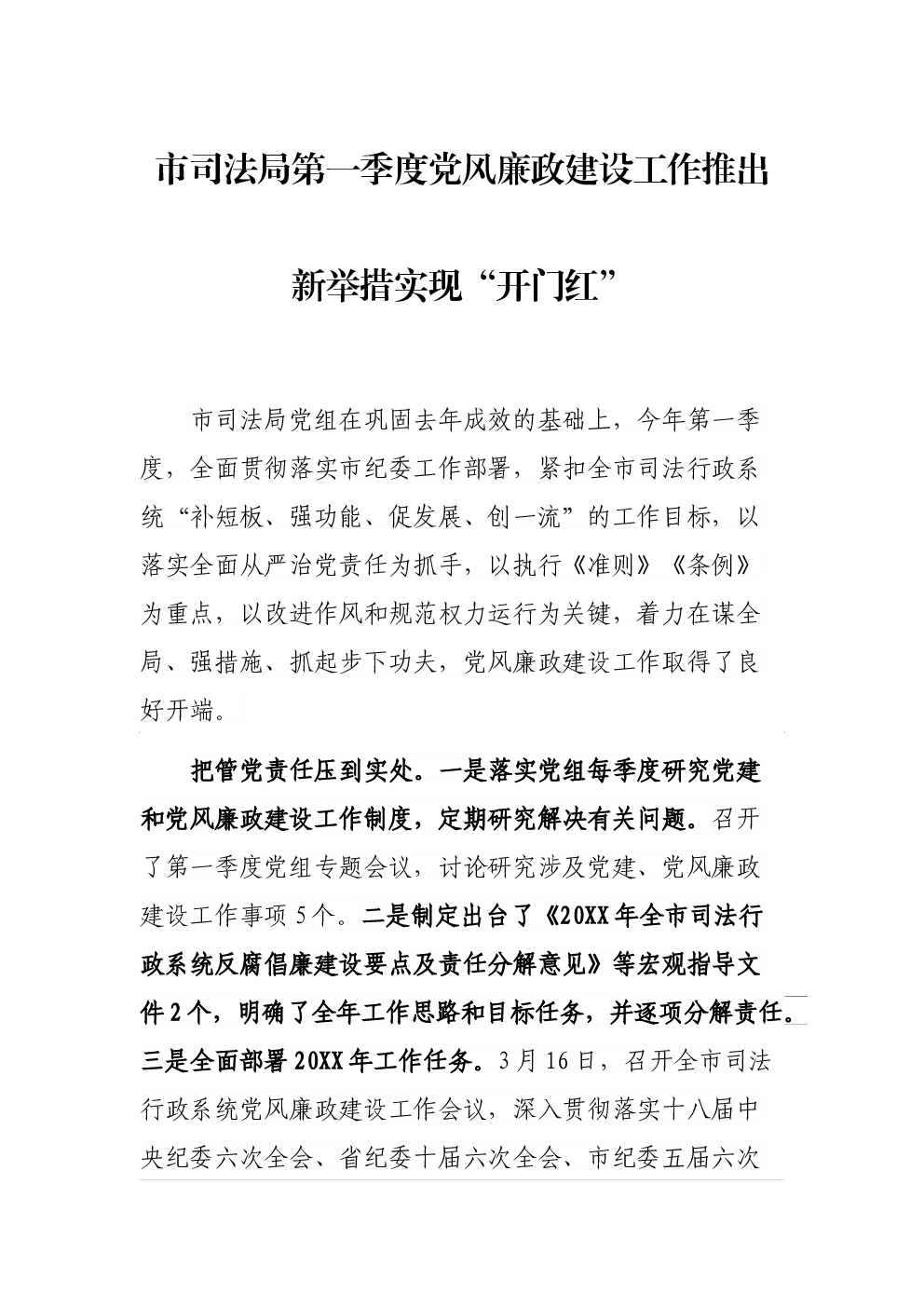 市司法局第一季度党风廉政建设工作推出新举措实现“开门红”

市司法局党组在巩固去年成效的基础上，今年第一季度，全面贯彻落实市纪委工作部署，紧扣全市司法行政系统“补短板、强功能、促发展、创一流”的工作目标，以落实全面从严治党责任为抓手，以执行《准则》《条例》为重点，以改进作风和规范权力运行为关键，着力在谋全局、强措施、抓起步下功夫，党风廉政建设工作取得了良好开端。

把管党责任压到实处。一是落实党组每季度研究党建和党风廉政建设工作制度，定期研究解决有关问题。召开了第一季度党组专题会议，讨论研究涉及党建、党风廉政建设工作事项5个。二是制定出台了《20XX年全市司法行政系统反腐倡廉建设要点及责任分解意见》等宏观指导文件2个，明确了全年工作思路和目标任务，并逐项分解责任。三是全面部署20XX年工作任务。3月16日，召开全市司法行政系统党风廉政建设工作会议，深入贯彻落实十八届中央纪委六次全会、省纪委十届六次全会、市纪委五届六次